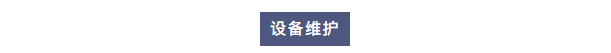 设备维护